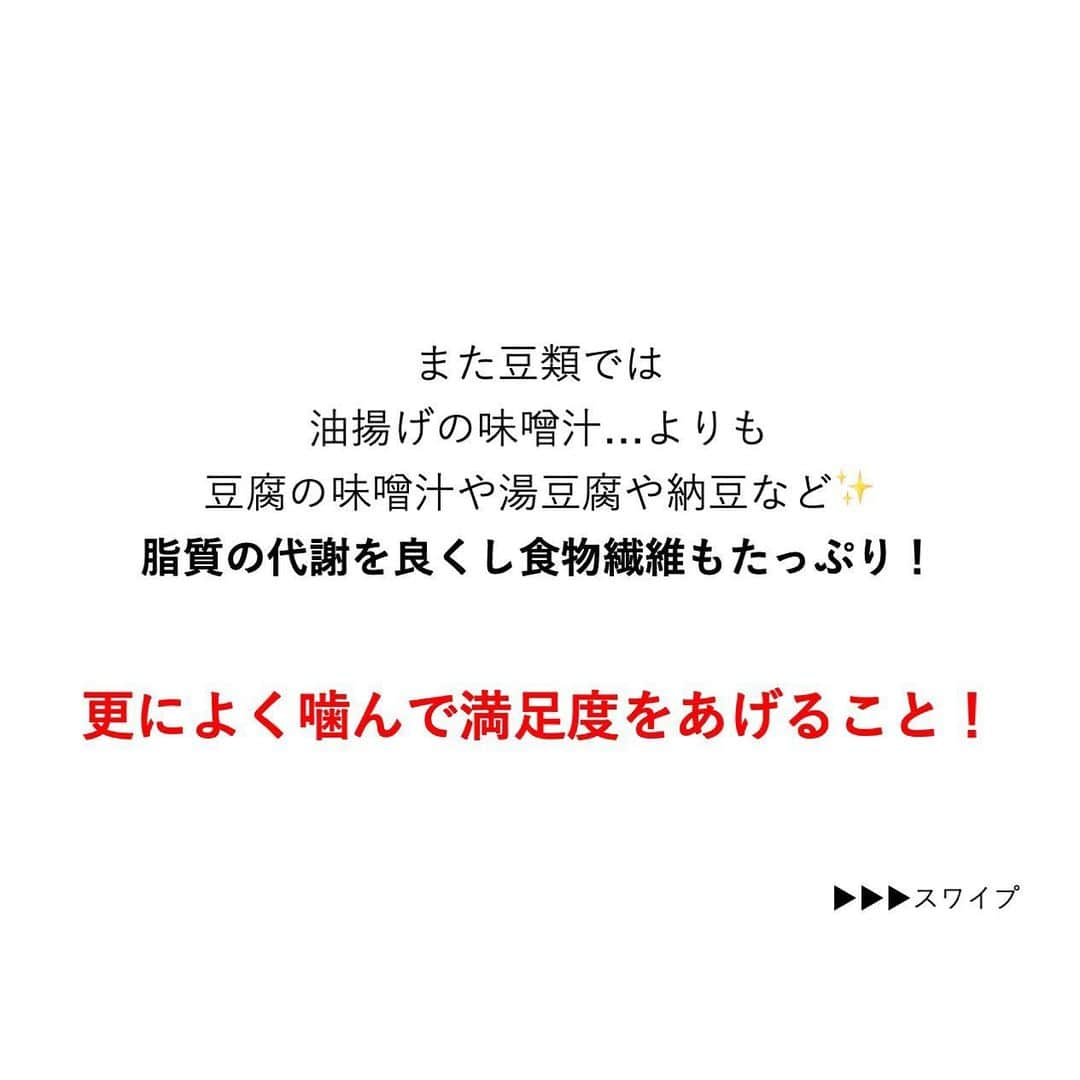 また豆類では
油揚げの味噌汁…よりも
豆腐の味噌汁や湯豆腐や納豆など✨
脂質の代謝を良くし食物繊維もたっぷり！

更によく噛んで満足度をあげること！

▶▶▶スワイプ